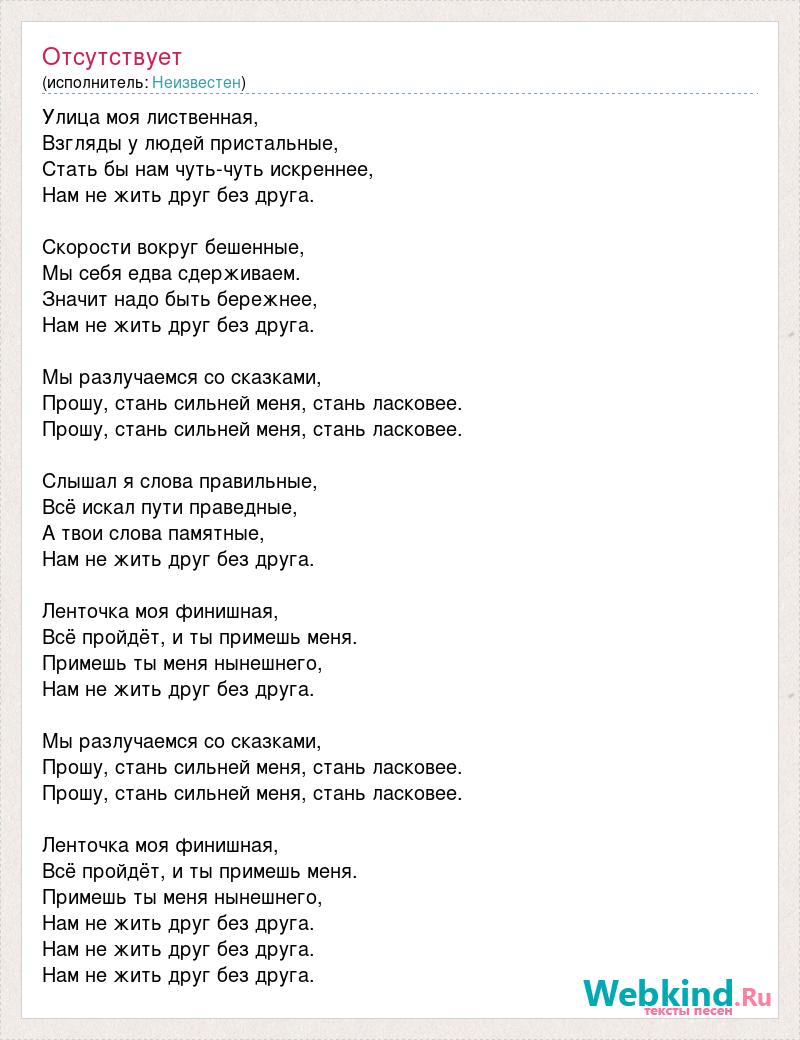 Отсутствует
(исполнитель: Неизвестен)

Улица моя лиственная,
Взгляды у людей пристальные,
Стать бы нам чуть-чуть искреннее,
Нам не жить друг без друга.

Скорости вокруг бешенные,
Мы себя едва сдерживаем.
Значит надо быть бережнее,
Нам не жить друг без друга.

Мы разлучаемся со сказками,
Прошу, стань сильней меня, стань ласковее.
Прошу, стань сильней меня, стань ласковее.

Слышал я слова правильные,
Всё искал пути праведные,
А твои слова памятные,
Нам не жить друг без друга.

Ленточка моя финишная,
Всё пройдёт, и ты примешь меня.
Примешь ты меня нынешнего,
Нам не жить друг без друга.

Мы разлучаемся со сказками,
Прошу, стань сильней меня, стань ласковее.
Прошу, стань сильней меня, стань ласковее.

Ленточка моя финишная,
Всё пройдёт, и ты примешь меня.
Примешь ты меня нынешнего,
Нам не жить друг без друга.
Нам не жить друг без друга.
Нам не жить друг без друга.

Webkind.Ru
тексты песен